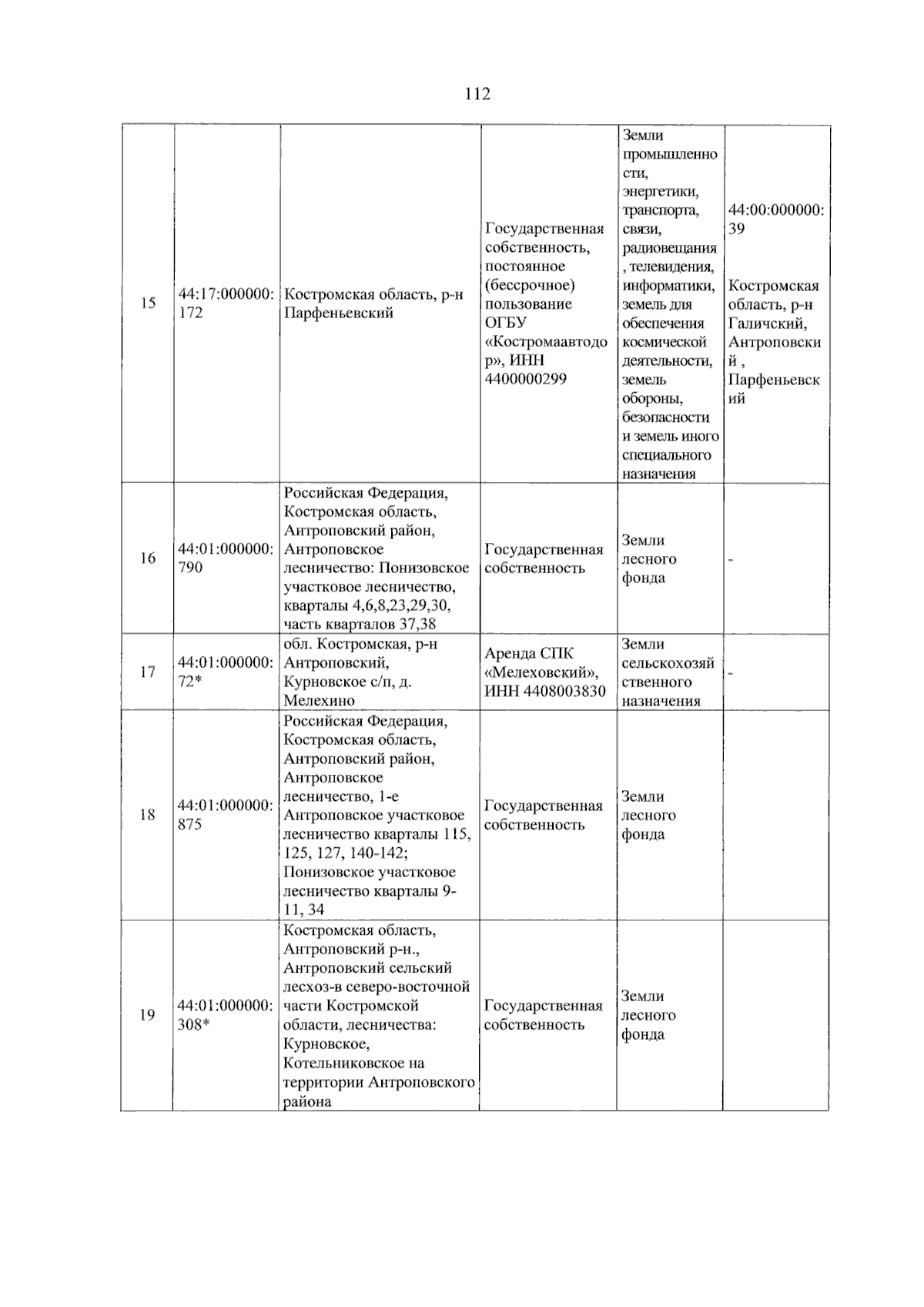 112

| | | | | | |
|---|---|---|---|---|---|
| 15 | 44:17:000000:172 | Костромская область, р-н Парфеньевский | Государственная собственность, постоянное (бессрочное) пользование ОГБУ «Костромаавтодор», ИНН 4400000299 | Земли промышленности, энергетики, транспорта, связи, радиовещания, телевидения, информатики, земель для обеспечения космической деятельности, земель обороны, безопасности и земель иного специального назначения | 44:00:000000:39 Костромская область, р-н Галичский, Антроповский , Парфеньевский |
| 16 | 44:01:000000:790 | Российская Федерация, Костромская область, Антроповский район, Антроповское лесничество: Понизовское участковое лесничество, кварталы 4,6,8,23,29,30, часть кварталов 37,38 | Государственная собственность | Земли лесного фонда | - |
| 17 | 44:01:000000:72* | обл. Костромская, р-н Антроповский, Курновское с/п, д. Мелехино | Аренда СПК «Мелеховский», ИНН 4408003830 | Земли сельскохозяйственного назначения | - |
| 18 | 44:01:000000:875 | Российская Федерация, Костромская область, Антроповский район, Антроповское лесничество, 1-е Антроповское участковое лесничество кварталы 115, 125, 127, 140-142; Понизовское участковое лесничество кварталы 9-11, 34 | Государственная собственность | Земли лесного фонда | |
| 19 | 44:01:000000:308* | Костромская область, Антроповский р-н., Антроповский сельский лесхоз-в северо-восточной части Костромской области, лесничества: Курновское, Котельниковское на территории Антроповского района | Государственная собственность | Земли лесного фонда | |